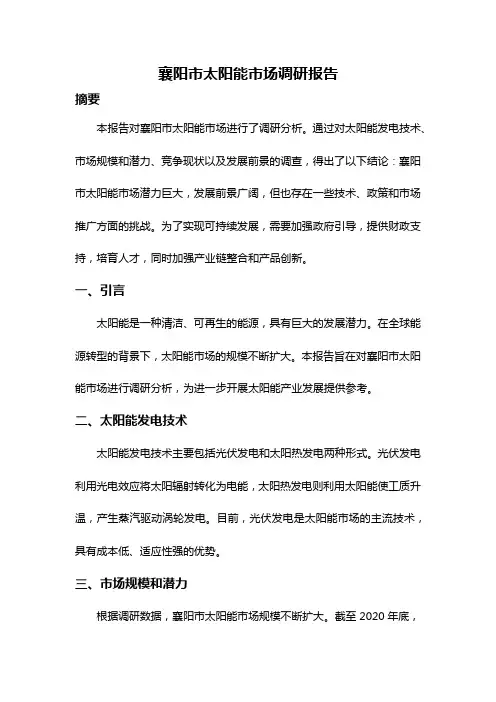 襄阳市太阳能市场调研报告

摘要

本报告对襄阳市太阳能市场进行了调研分析。通过对太阳能发电技术、市场规模和潜力、竞争现状以及发展前景的调查，得出了以下结论：襄阳市太阳能市场潜力巨大，发展前景广阔，但也存在一些技术、政策和市场推广方面的挑战。为了实现可持续发展，需要加强政府引导，提供财政支持，培育人才，同时加强产业链整合和产品创新。

一、引言

太阳能是一种清洁、可再生的能源，具有巨大的发展潜力。在全球能源转型的背景下，太阳能市场的规模不断扩大。本报告旨在对襄阳市太阳能市场进行调研分析，为进一步开展太阳能产业发展提供参考。

二、太阳能发电技术

太阳能发电技术主要包括光伏发电和太阳热发电两种形式。光伏发电利用光电效应将太阳辐射转化为电能，太阳热发电则利用太阳能使工质升温，产生蒸汽驱动涡轮发电。目前，光伏发电是太阳能市场的主流技术，具有成本低、适应性强的优势。

三、市场规模和潜力

根据调研数据，襄阳市太阳能市场规模不断扩大。截至 2020 年底，